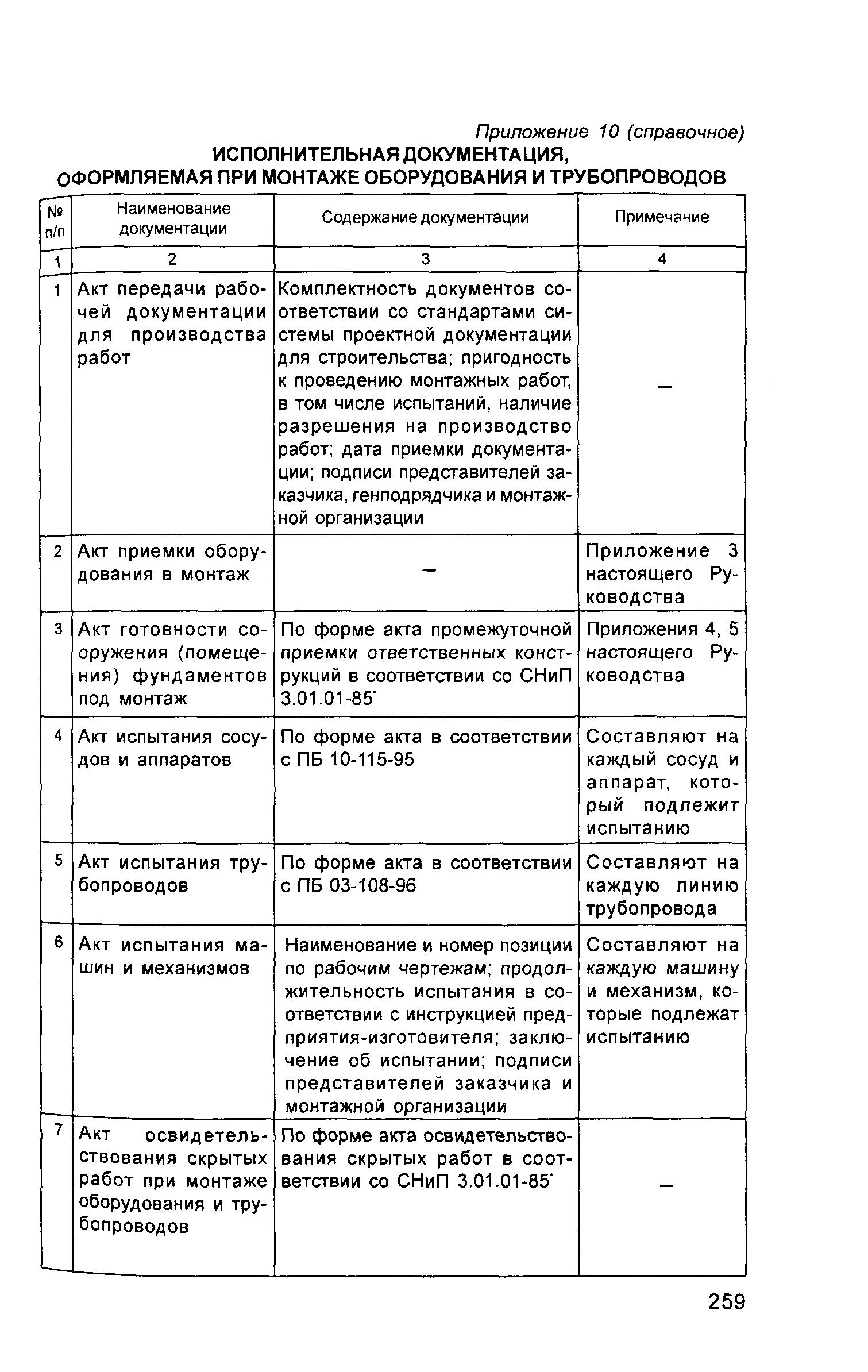 Приложение 10 (справочное)

ИСПОЛНИТЕЛЬНАЯ ДОКУМЕНТАЦИЯ, ОФОРМЛЯЕМАЯ ПРИ МОНТАЖЕ ОБОРУДОВАНИЯ И ТРУБОПРОВОДОВ

| № п/п | Наименование документации | Содержание документации | Примечание |
|---|---|---|---|
| 1 | 2 | 3 | 4 |
| 1 | Акт передачи рабочей документации для производства работ | Комплектность документов соответствии со стандартами системы проектной документации для строительства; пригодность к проведению монтажных работ, в том числе испытаний, наличие разрешения на производство работ; дата приемки документации; подписи представителей заказчика, генподрядчика и монтажной организации | – |
| 2 | Акт приемки оборудования в монтаж | – | Приложение 3 настоящего Руководства |
| 3 | Акт готовности сооружения (помещения) фундаментов под монтаж | По форме акта промежуточной приемки ответственных конструкций в соответствии со СНиП 3.01.01-85* | Приложения 4, 5 настоящего Руководства |
| 4 | Акт испытания сосудов и аппаратов | По форме акта в соответствии с ПБ 10-115-95 | Составляют на каждый сосуд и аппарат, который подлежит испытанию |
| 5 | Акт испытания трубопроводов | По форме акта в соответствии с ПБ 03-108-96 | Составляют на каждую линию трубопровода |
| 6 | Акт испытания машин и механизмов | Наименование и номер позиции по рабочим чертежам; продолжительность испытания в соответствии с инструкцией предприятия-изготовителя; заключение об испытании; подписи представителей заказчика и монтажной организации | Составляют на каждую машину и механизм, которые подлежат испытанию |
| 7 | Акт освидетельствования скрытых работ при монтаже оборудования и трубопроводов | По форме акта освидетельствования скрытых работ в соответствии со СНиП 3.01.01-85* | – |

259